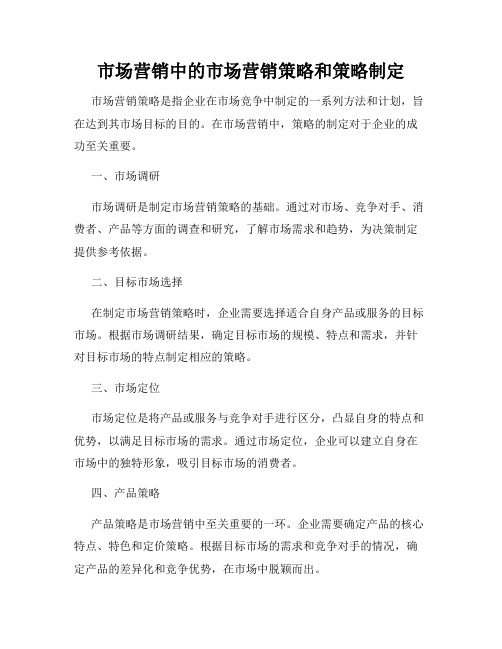 市场营销中的市场营销策略和策略制定

市场营销策略是指企业在市场竞争中制定的一系列方法和计划，旨在达到其市场目标的目的。在市场营销中，策略的制定对于企业的成功至关重要。

一、市场调研

市场调研是制定市场营销策略的基础。通过对市场、竞争对手、消费者、产品等方面的调查和研究，了解市场需求和趋势，为决策制定提供参考依据。

二、目标市场选择

在制定市场营销策略时，企业需要选择适合自身产品或服务的目标市场。根据市场调研结果，确定目标市场的规模、特点和需求，并针对目标市场的特点制定相应的策略。

三、市场定位

市场定位是将产品或服务与竞争对手进行区分，凸显自身的特点和优势，以满足目标市场的需求。通过市场定位，企业可以建立自身在市场中的独特形象，吸引目标市场的消费者。

四、产品策略

产品策略是市场营销中至关重要的一环。企业需要确定产品的核心特点、特色和定价策略。根据目标市场的需求和竞争对手的情况，确定产品的差异化和竞争优势，在市场中脱颖而出。